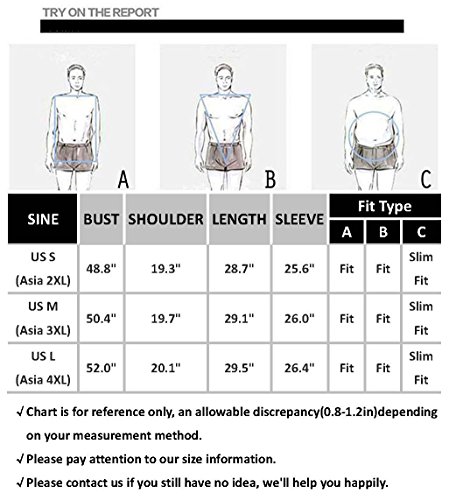 TRY ON THE REPORT

A

B

C

| SINE | BUST | SHOULDER | LENGTH | SLEEVE | Fit Type A | Fit Type B | Fit Type C |
|---|---|---|---|---|---|---|---|
| US S (Asia 2XL) | 48.8" | 19.3" | 28.7" | 25.6" | Fit | Fit | Slim Fit |
| US M (Asia 3XL) | 50.4" | 19.7" | 29.1" | 26.0" | Fit | Fit | Slim Fit |
| US L (Asia 4XL) | 52.0" | 20.1" | 29.5" | 26.4" | Fit | Fit | Slim Fit |

√ Chart is for reference only, an allowable discrepancy(0.8-1.2in)depending on your measurement method.

√ Please pay attention to our size information.

√ Please contact us if you still have no idea, we'll help you happily.